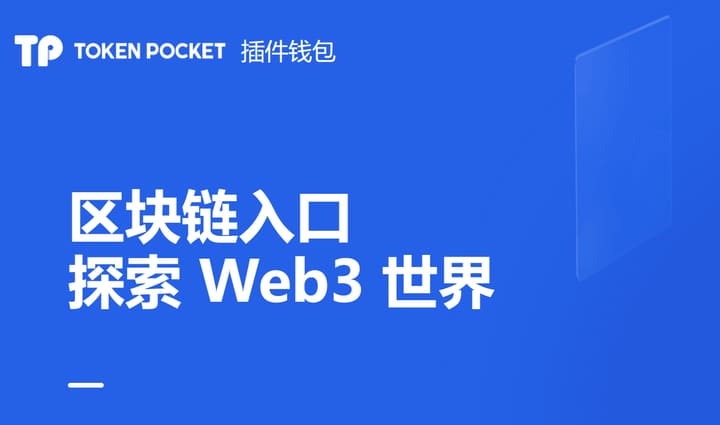 TP TOKEN POCKET 插件钱包

区块链入口
探索 Web3 世界